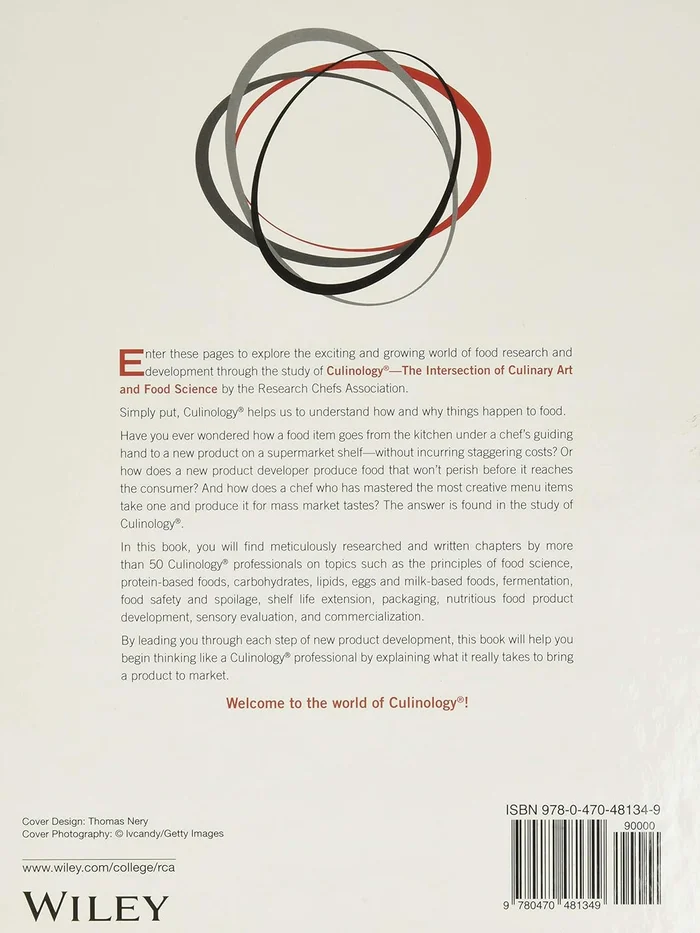 Enter these pages to explore the exciting and growing world of food research and development through the study of Culinology®—The Intersection of Culinary Art and Food Science by the Research Chefs Association.

Simply put, Culinology® helps us to understand how and why things happen to food.

Have you ever wondered how a food item goes from the kitchen under a chef's guiding hand to a new product on a supermarket shelf—without incurring staggering costs? Or how does a new product developer produce food that won't perish before it reaches the consumer? And how does a chef who has mastered the most creative menu items take one and produce it for mass market tastes? The answer is found in the study of Culinology®.

In this book, you will find meticulously researched and written chapters by more than 50 Culinology® professionals on topics such as the principles of food science, protein-based foods, carbohydrates, lipids, eggs and milk-based foods, fermentation, food safety and spoilage, shelf life extension, packaging, nutritious food product development, sensory evaluation, and commercialization.

By leading you through each step of new product development, this book will help you begin thinking like a Culinology® professional by explaining what it really takes to bring a product to market.

Welcome to the world of Culinology®!

Cover Design: Thomas Nery
Cover Photography: © Ivcandy/Getty Images

www.wiley.com/college/rca

WILEY

ISBN 978-0-470-48134-9

90000

9 780470 481349